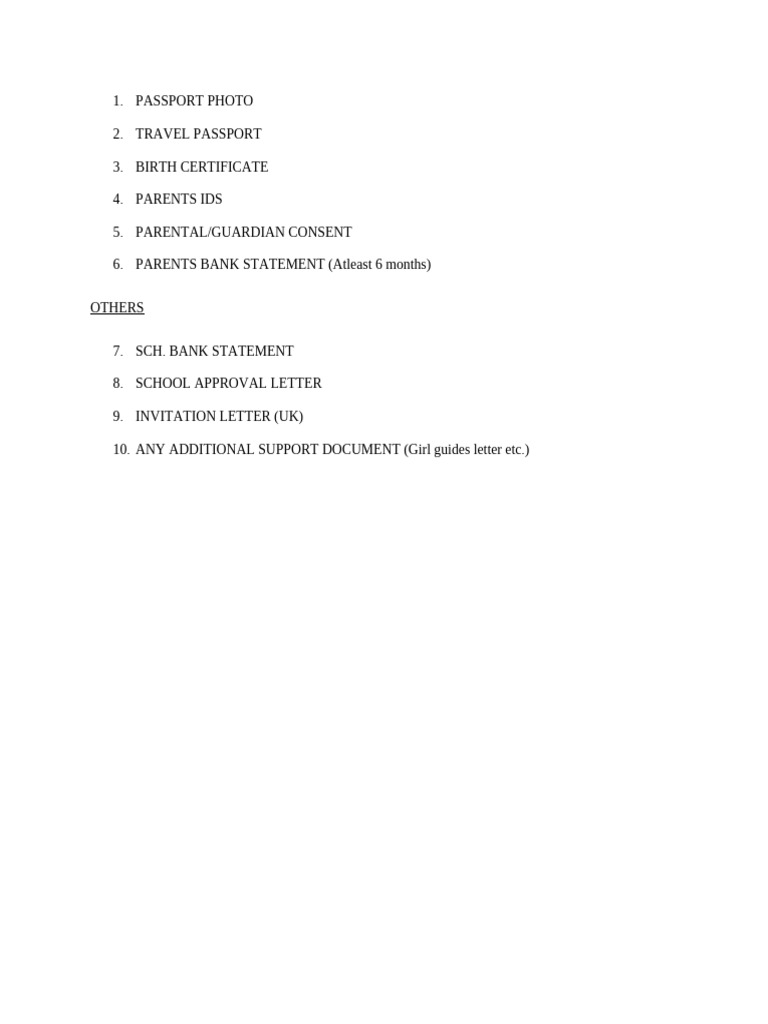 1. PASSPORT PHOTO
2. TRAVEL PASSPORT
3. BIRTH CERTIFICATE
4. PARENTS IDS
5. PARENTAL/GUARDIAN CONSENT
6. PARENTS BANK STATEMENT (Atleast 6 months)

OTHERS

7. SCH. BANK STATEMENT
8. SCHOOL APPROVAL LETTER
9. INVITATION LETTER (UK)
10. ANY ADDITIONAL SUPPORT DOCUMENT (Girl guides letter etc.)